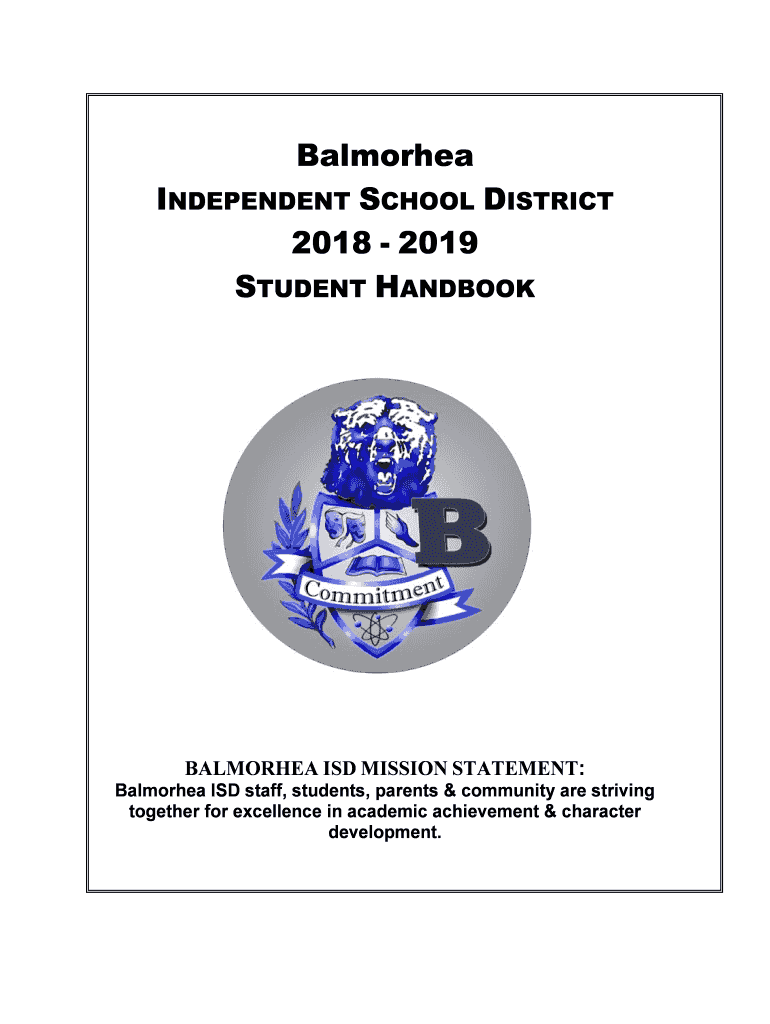 Balmorhea
INDEPENDENT SCHOOL DISTRICT
2018 - 2019
STUDENT HANDBOOK

B

Commitment

BALMORHEA ISD MISSION STATEMENT:
Balmorhea ISD staff, students, parents & community are striving together for excellence in academic achievement & character development.